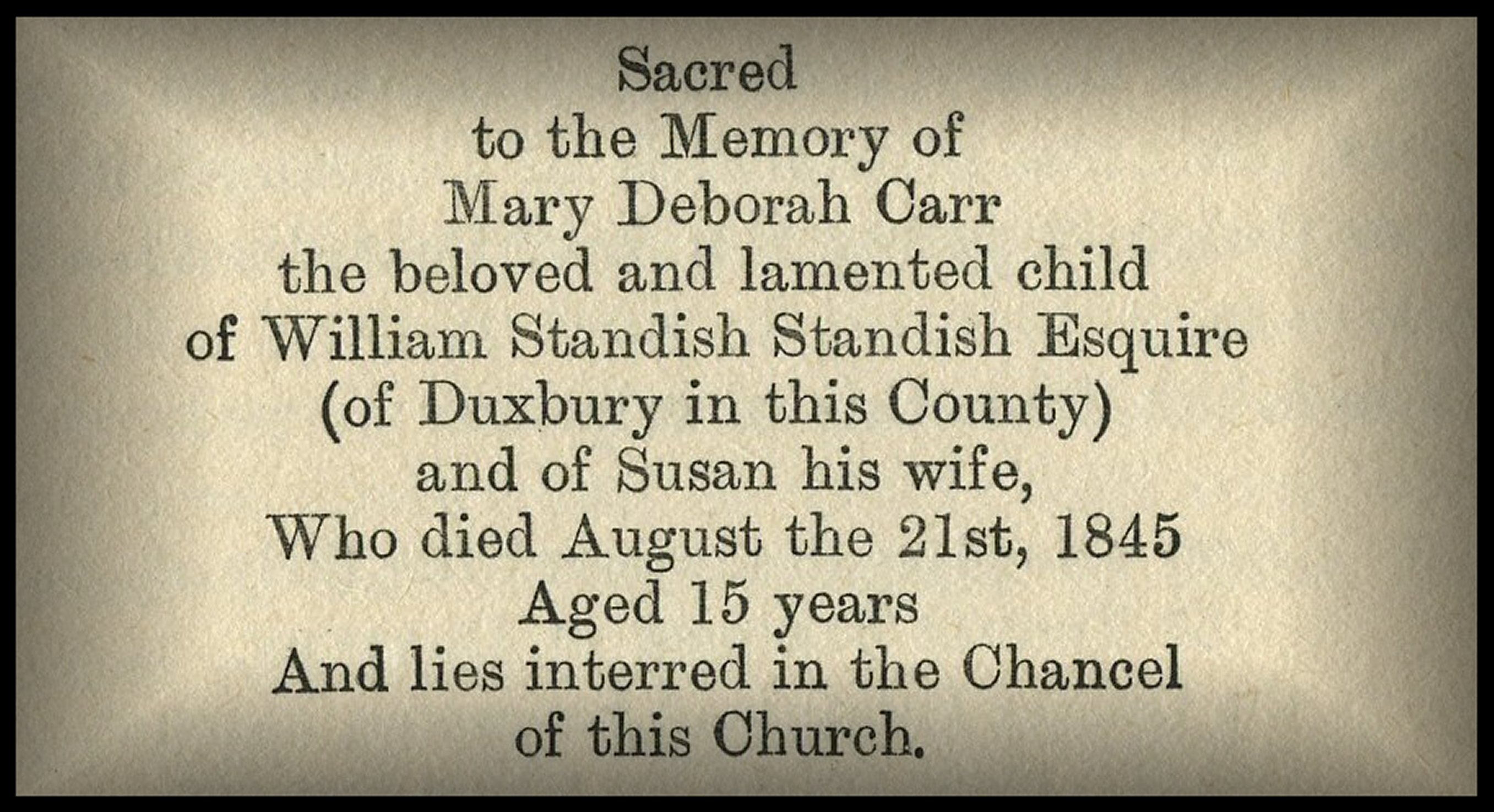 Sacred
to the Memory of
Mary Deborah Carr
the beloved and lamented child
of William Standish Standish Esquire
(of Duxbury in this County)
and of Susan his wife,
Who died August the 21st, 1845
Aged 15 years
And lies interred in the Chancel
of this Church.